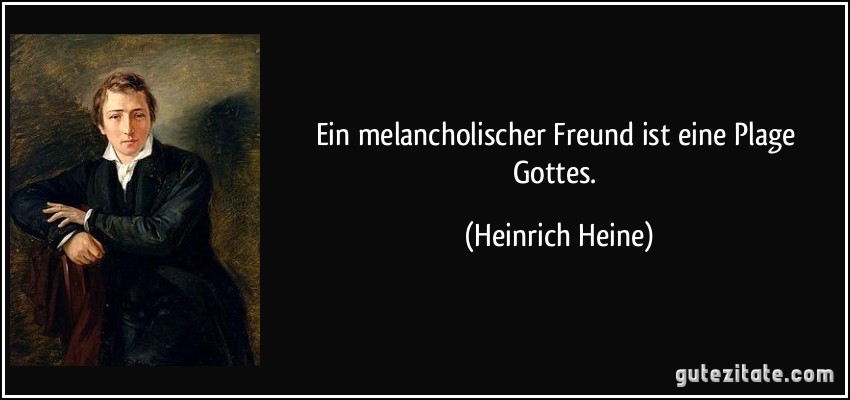 Ein melancholischer Freund ist eine Plage Gottes.

(Heinrich Heine)

gutezitate.com